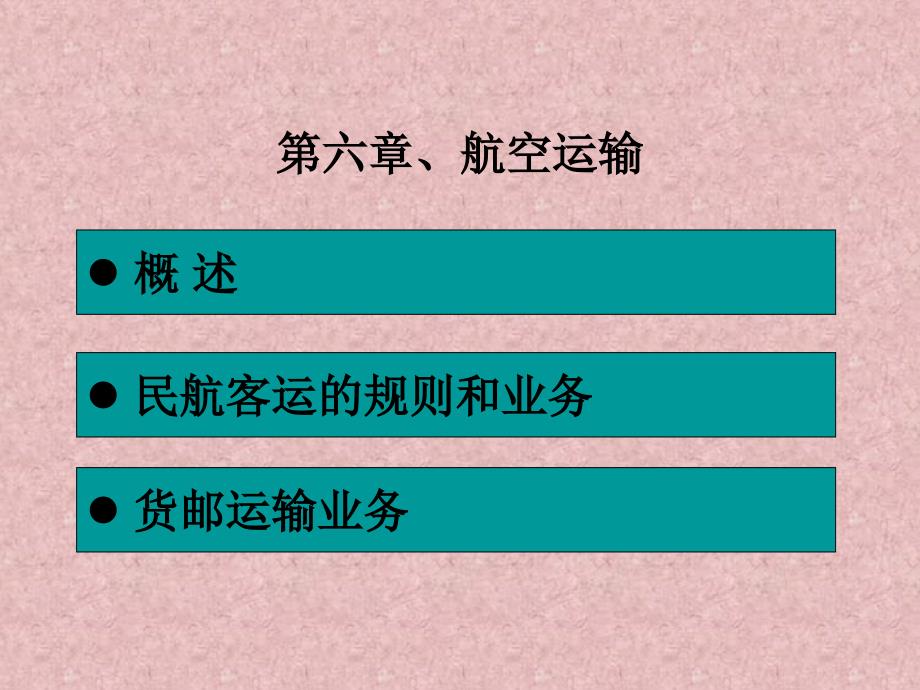 第六章、航空运输

● 概 述

● 民航客运的规则和业务

● 货邮运输业务